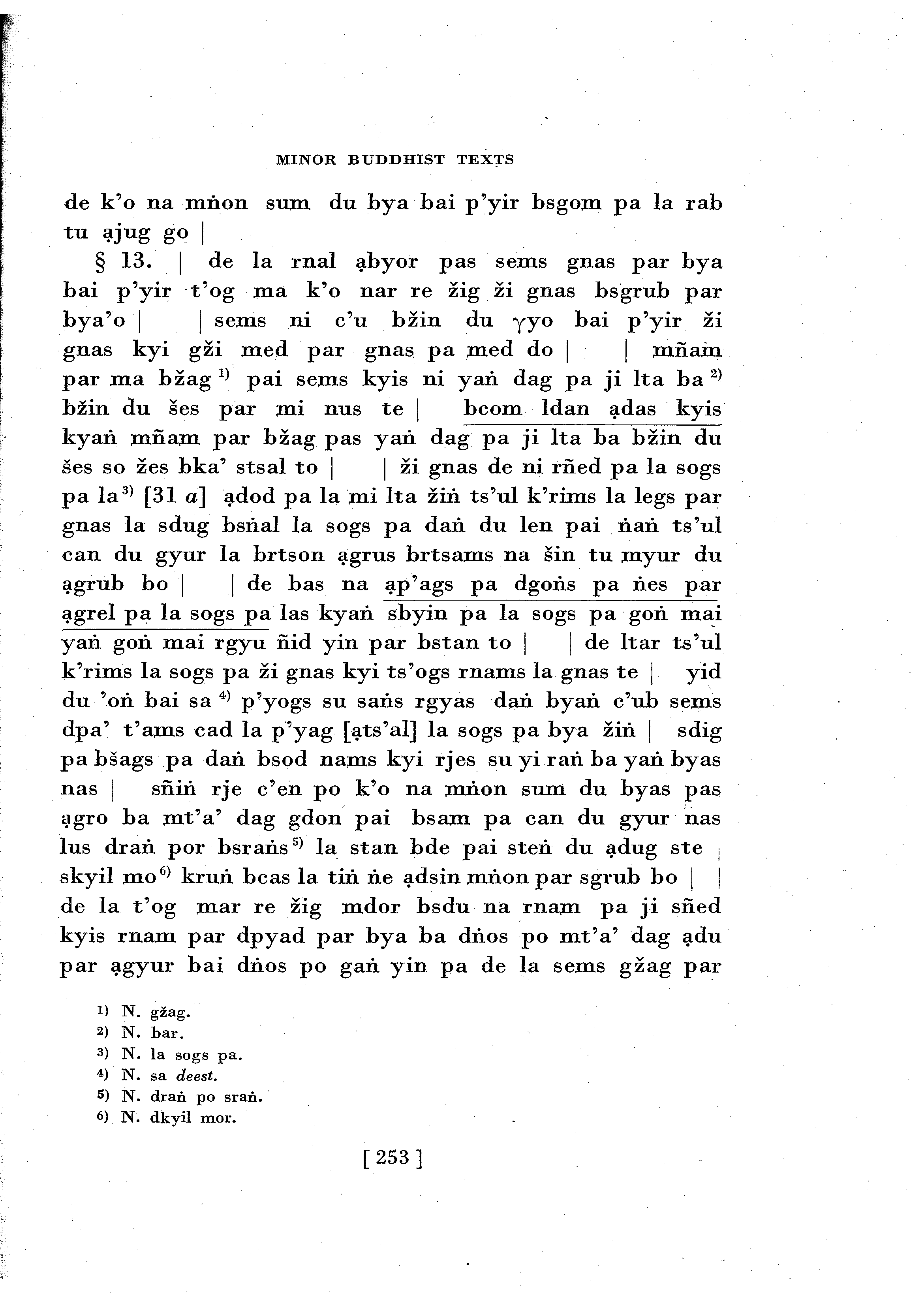 MINOR BUDDHIST TEXTS

de k'o na mṅon sum du bya bai p'yir bsgom pa la rab tu ạjug go |

§ 13. | de la rnal ạbyor pas sems gnas par bya bai p'yir t'og ma k'o nar re žig ži gnas bsgrub par bya'o | | sems ni c'u bžin du γyo bai p'yir ži gnas kyi gži med par gnas pa med do | | mñam par ma bžag $^{1)}$ pai sems kyis ni yaṅ dag pa ji lta ba $^{2)}$ bžin du šes par mi nus te | bcom ldan ạdas kyis kyaṅ mñam par bžag pas yaṅ dag pa ji lta ba bžin du šes so žes bka' stsal to | | ži gnas de ni rñed pa la sogs pa la $^{3)}$ [31 a] ạdod pa la mi lta žiṅ ts'ul k'rims la legs par gnas la sdug bsṅal la sogs pa daṅ du len pai ṅaṅ ts'ul can du gyur la brtson ạgrus brtsams na šin tu myur du ạgrub bo | | de bas na ạp'ags pa dgoṅs pa ṅes par ạgrel pa la sogs pa las kyaṅ sbyin pa la sogs pa goṅ mai yaṅ goṅ mai rgyu ñid yin par bstan to | | de ltar ts'ul k'rims la sogs pa ži gnas kyi ts'ogs rnams la gnas te | yid du 'oṅ bai sa $^{4)}$ p'yogs su saṅs rgyas daṅ byaṅ c'ub sems dpa' t'ams cad la p'yag [ạts'al] la sogs pa bya žiṅ | sdig pa bšags pa daṅ bsod nams kyi rjes su yi raṅ ba yaṅ byas nas | sñiṅ rje c'en po k'o na mṅon sum du byas pas ạgro ba mt'a' dag gdon pai bsam pa can du gyur nas lus draṅ por bsraṅs $^{5)}$ la stan bde pai steṅ du ạdug ste | skyil mo $^{6)}$ kruṅ bcas la tiṅ ṅe ạdsin mṅon par sgrub bo | | de la t'og mar re žig mdor bsdu na rnam pa ji sñed kyis rnam par dpyad par bya ba dṅos po mt'a' dag ạdu par ạgyur bai dṅos po gaṅ yin pa de la sems gžag par

1) N. gžag.
2) N. bar.
3) N. la sogs pa.
4) N. sa deest.
5) N. draṅ po sraṅ.
6) N. dkyil mor.

[ 253 ]